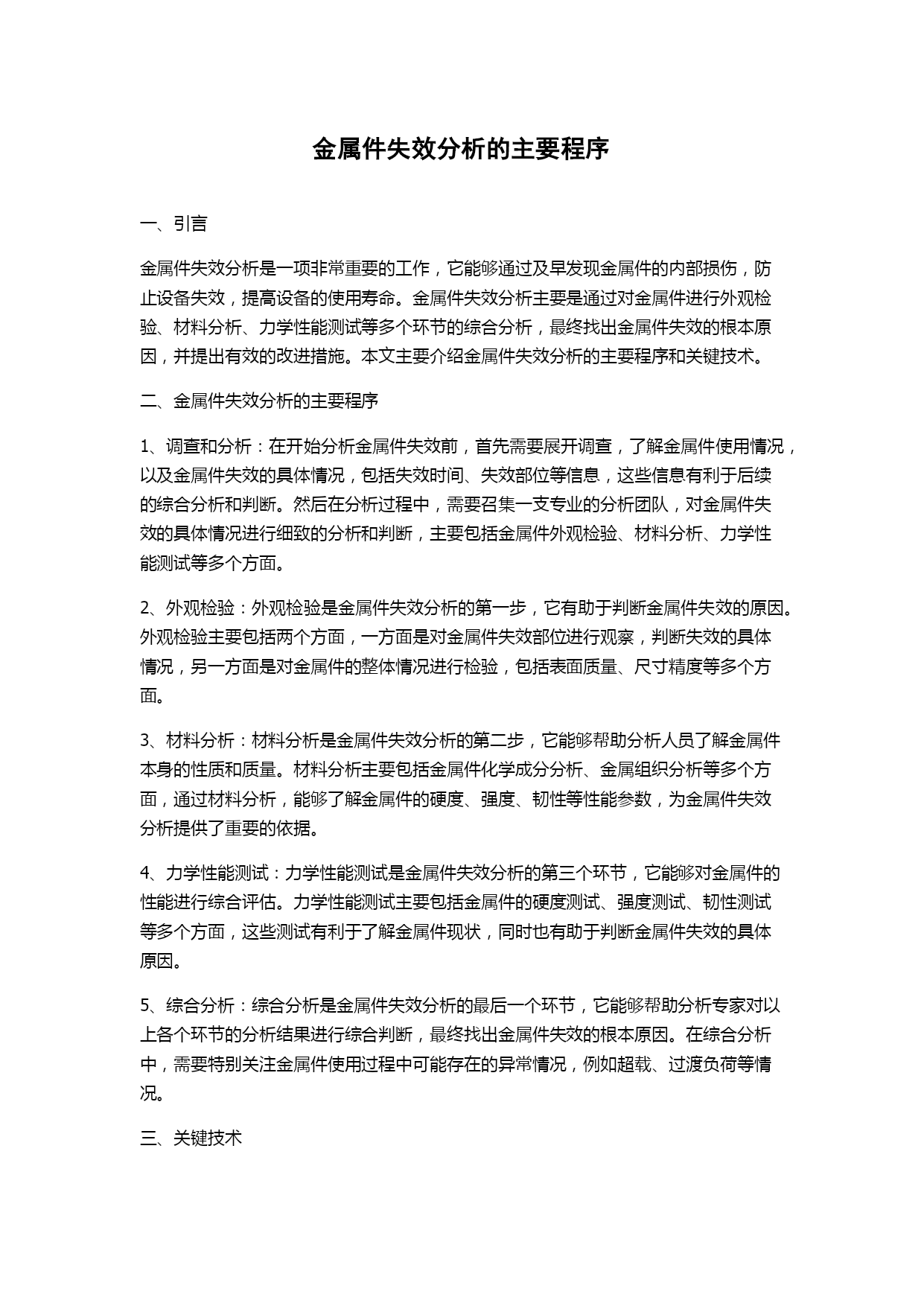 金属件失效分析的主要程序

一、引言

金属件失效分析是一项非常重要的工作，它能够通过及早发现金属件的内部损伤，防止设备失效，提高设备的使用寿命。金属件失效分析主要是通过对金属件进行外观检验、材料分析、力学性能测试等多个环节的综合分析，最终找出金属件失效的根本原因，并提出有效的改进措施。本文主要介绍金属件失效分析的主要程序和关键技术。

二、金属件失效分析的主要程序

1、调查和分析：在开始分析金属件失效前，首先需要展开调查，了解金属件使用情况，以及金属件失效的具体情况，包括失效时间、失效部位等信息，这些信息有利于后续的综合分析和判断。然后在分析过程中，需要召集一支专业的分析团队，对金属件失效的具体情况进行细致的分析和判断，主要包括金属件外观检验、材料分析、力学性能测试等多个方面。

2、外观检验：外观检验是金属件失效分析的第一步，它有助于判断金属件失效的原因。外观检验主要包括两个方面，一方面是对金属件失效部位进行观察，判断失效的具体情况，另一方面是对金属件的整体情况进行检验，包括表面质量、尺寸精度等多个方面。

3、材料分析：材料分析是金属件失效分析的第二步，它能够帮助分析人员了解金属件本身的性质和质量。材料分析主要包括金属件化学成分分析、金属组织分析等多个方面，通过材料分析，能够了解金属件的硬度、强度、韧性等性能参数，为金属件失效分析提供了重要的依据。

4、力学性能测试：力学性能测试是金属件失效分析的第三个环节，它能够对金属件的性能进行综合评估。力学性能测试主要包括金属件的硬度测试、强度测试、韧性测试等多个方面，这些测试有利于了解金属件现状，同时也有助于判断金属件失效的具体原因。

5、综合分析：综合分析是金属件失效分析的最后一个环节，它能够帮助分析专家对以上各个环节的分析结果进行综合判断，最终找出金属件失效的根本原因。在综合分析中，需要特别关注金属件使用过程中可能存在的异常情况，例如超载、过渡负荷等情况。

三、关键技术